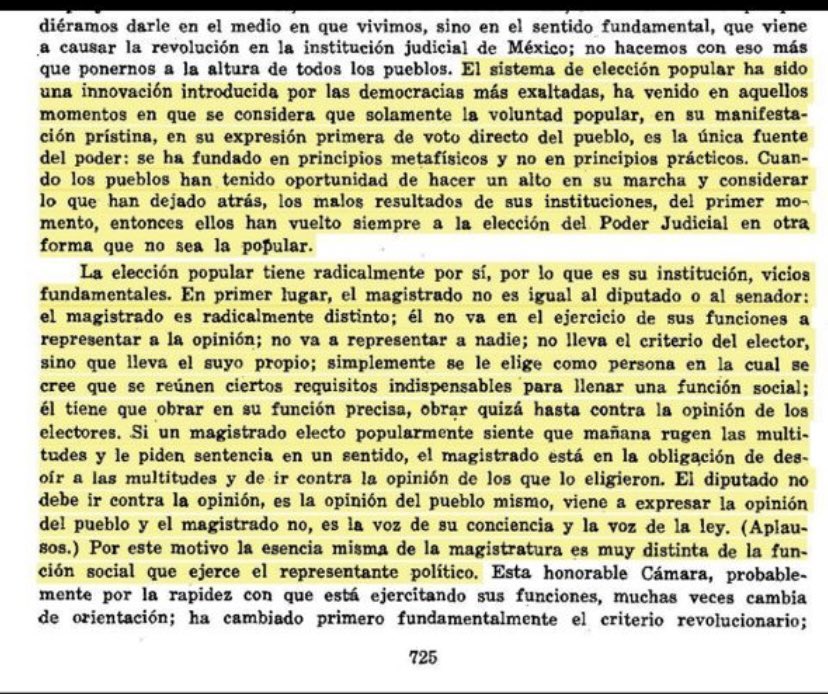 diéramos darle en el medio en que vivimos, sino en el sentido fundamental, que viene a causar la revolución en la institución judicial de México; no hacemos con eso más que ponernos a la altura de todos los pueblos. El sistema de elección popular ha sido una innovación introducida por las democracias más exaltadas, ha venido en aquellos momentos en que se considera que solamente la voluntad popular, en su manifestación prístina, en su expresión primera de voto directo del pueblo, es la única fuente del poder: se ha fundado en principios metafísicos y no en principios prácticos. Cuando los pueblos han tenido oportunidad de hacer un alto en su marcha y considerar lo que han dejado atrás, los malos resultados de sus instituciones, del primer momento, entonces ellos han vuelto siempre a la elección del Poder Judicial en otra forma que no sea la popular.

La elección popular tiene radicalmente por sí, por lo que es su institución, vicios fundamentales. En primer lugar, el magistrado no es igual al diputado o al senador: el magistrado es radicalmente distinto; él no va en el ejercicio de sus funciones a representar a la opinión; no va a representar a nadie; no lleva el criterio del elector, sino que lleva el suyo propio; simplemente se le elige como persona en la cual se cree que se reúnen ciertos requisitos indispensables para llenar una función social; él tiene que obrar en su función precisa, obrar quizá hasta contra la opinión de los electores. Si un magistrado electo popularmente siente que mañana rugen las multitudes y le piden sentencia en un sentido, el magistrado está en la obligación de desoír a las multitudes y de ir contra la opinión de los que lo eligieron. El diputado no debe ir contra la opinión, es la opinión del pueblo mismo, viene a expresar la opinión del pueblo y el magistrado no, es la voz de su conciencia y la voz de la ley. (Aplausos.) Por este motivo la esencia misma de la magistratura es muy distinta de la función social que ejerce el representante político. Esta honorable Cámara, probablemente por la rapidez con que está ejercitando sus funciones, muchas veces cambia de orientación; ha cambiado primero fundamentalmente el criterio revolucionario;

725